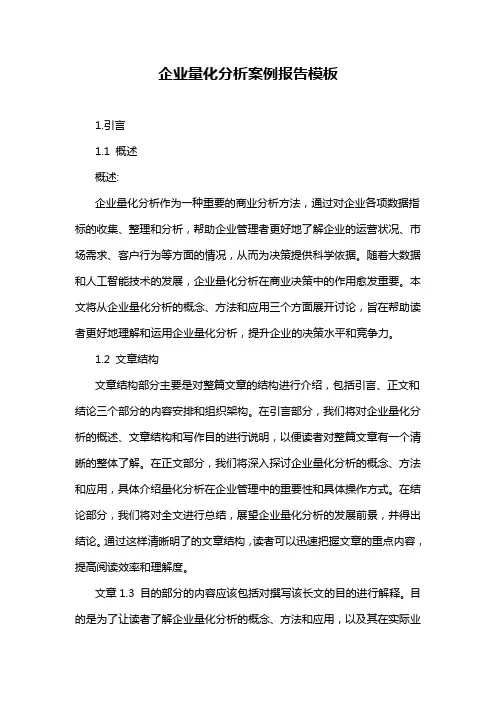 企业量化分析案例报告模板

1.引言

1.1 概述

概述:

企业量化分析作为一种重要的商业分析方法，通过对企业各项数据指标的收集、整理和分析，帮助企业管理者更好地了解企业的运营状况、市场需求、客户行为等方面的情况，从而为决策提供科学依据。随着大数据和人工智能技术的发展，企业量化分析在商业决策中的作用愈发重要。本文将从企业量化分析的概念、方法和应用三个方面展开讨论，旨在帮助读者更好地理解和运用企业量化分析，提升企业的决策水平和竞争力。

1.2 文章结构

文章结构部分主要是对整篇文章的结构进行介绍，包括引言、正文和结论三个部分的内容安排和组织架构。在引言部分，我们将对企业量化分析的概述、文章结构和写作目的进行说明，以便读者对整篇文章有一个清晰的整体了解。在正文部分，我们将深入探讨企业量化分析的概念、方法和应用，具体介绍量化分析在企业管理中的重要性和具体操作方式。在结论部分，我们将对全文进行总结，展望企业量化分析的发展前景，并得出结论。通过这样清晰明了的文章结构，读者可以迅速把握文章的重点内容，提高阅读效率和理解度。

文章 1.3 目的部分的内容应该包括对撰写该长文的目的进行解释。目的是为了让读者了解企业量化分析的概念、方法和应用，以及其在实际业